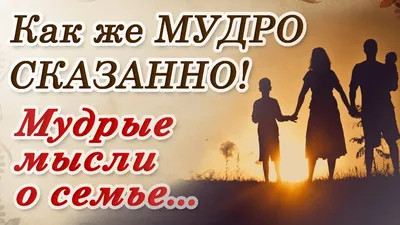 Как же МУДРО СКАЗАННО!

Мудрые мысли о семье...